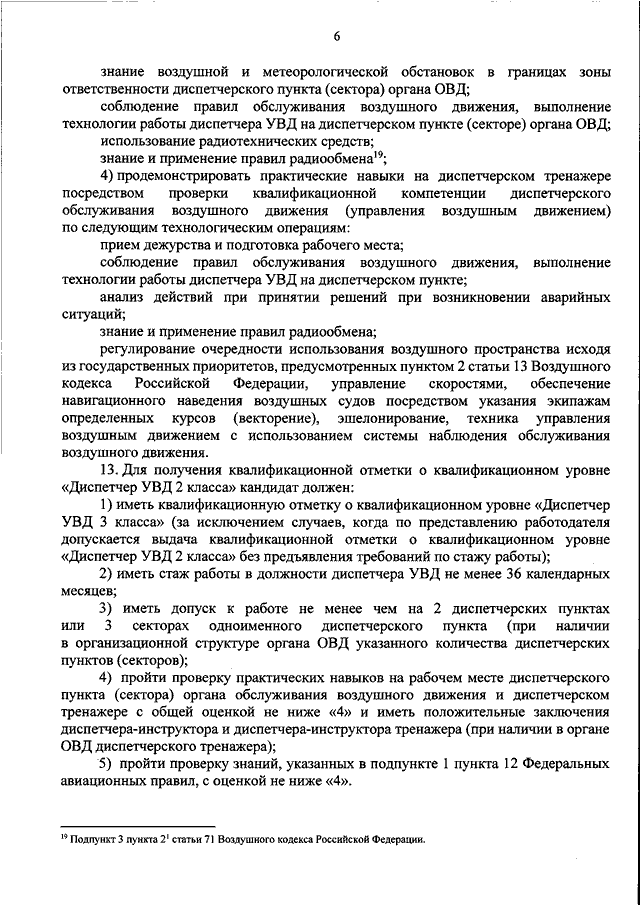 6

знание воздушной и метеорологической обстановок в границах зоны ответственности диспетчерского пункта (сектора) органа ОВД;

соблюдение правил обслуживания воздушного движения, выполнение технологии работы диспетчера УВД на диспетчерском пункте (секторе) органа ОВД;

использование радиотехнических средств;

знание и применение правил радиообмена$^{19}$;

4) продемонстрировать практические навыки на диспетчерском тренажере посредством проверки квалификационной компетенции диспетчерского обслуживания воздушного движения (управления воздушным движением) по следующим технологическим операциям:

прием дежурства и подготовка рабочего места;

соблюдение правил обслуживания воздушного движения, выполнение технологии работы диспетчера УВД на диспетчерском пункте;

анализ действий при принятии решений при возникновении аварийных ситуаций;

знание и применение правил радиообмена;

регулирование очередности использования воздушного пространства исходя из государственных приоритетов, предусмотренных пунктом 2 статьи 13 Воздушного кодекса Российской Федерации, управление скоростями, обеспечение навигационного наведения воздушных судов посредством указания экипажам определенных курсов (векторение), эшелонирование, техника управления воздушным движением с использованием системы наблюдения обслуживания воздушного движения.

13. Для получения квалификационной отметки о квалификационном уровне «Диспетчер УВД 2 класса» кандидат должен:

1) иметь квалификационную отметку о квалификационном уровне «Диспетчер УВД 3 класса» (за исключением случаев, когда по представлению работодателя допускается выдача квалификационной отметки о квалификационном уровне «Диспетчер УВД 2 класса» без предъявления требований по стажу работы);

2) иметь стаж работы в должности диспетчера УВД не менее 36 календарных месяцев;

3) иметь допуск к работе не менее чем на 2 диспетчерских пунктах или 3 секторах одноименного диспетчерского пункта (при наличии в организационной структуре органа ОВД указанного количества диспетчерских пунктов (секторов);

4) пройти проверку практических навыков на рабочем месте диспетчерского пункта (сектора) органа обслуживания воздушного движения и диспетчерском тренажере с общей оценкой не ниже «4» и иметь положительные заключения диспетчера-инструктора и диспетчера-инструктора тренажера (при наличии в органе ОВД диспетчерского тренажера);

5) пройти проверку знаний, указанных в подпункте 1 пункта 12 Федеральных авиационных правил, с оценкой не ниже «4».

$^{19}$ Подпункт 3 пункта $2^1$ статьи 71 Воздушного кодекса Российской Федерации.